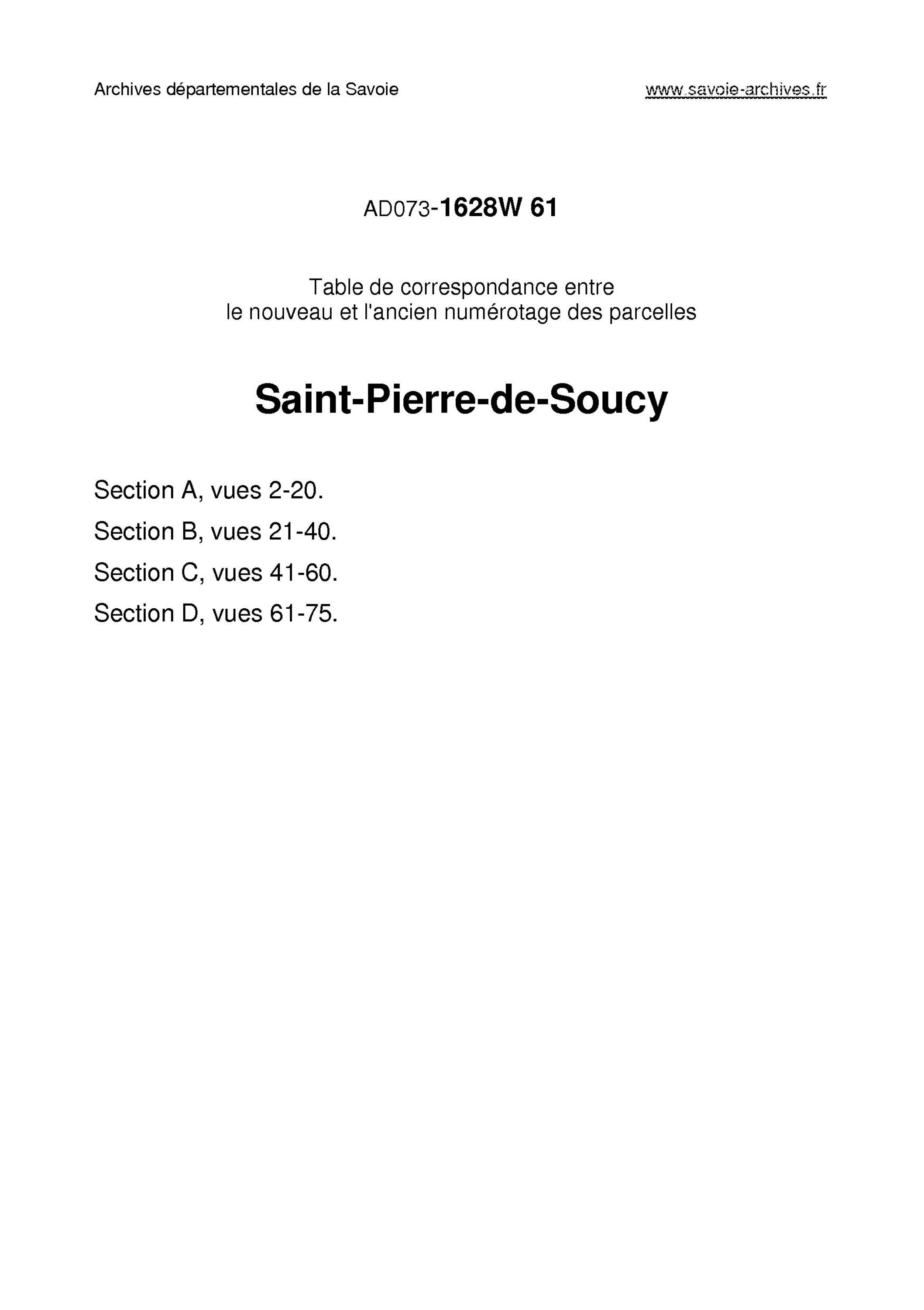 Archives départementales de la Savoie

www.savoie-archives.fr

AD073-1628W 61

Table de correspondance entre
le nouveau et l'ancien numérotage des parcelles

Saint-Pierre-de-Soucy

Section A, vues 2-20.

Section B, vues 21-40.

Section C, vues 41-60.

Section D, vues 61-75.